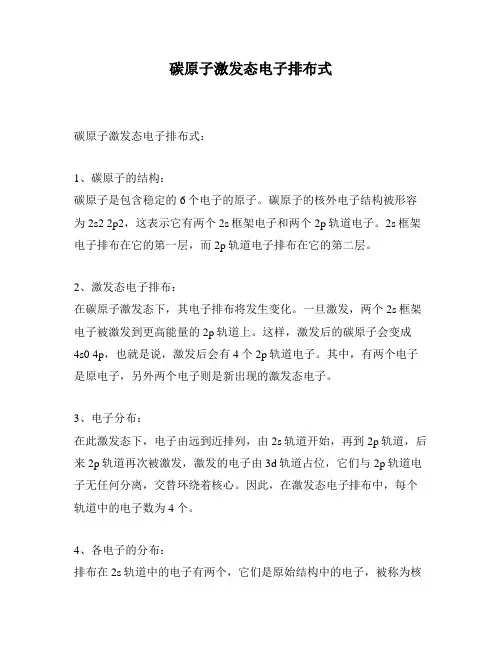 碳原子激发态电子排布式

碳原子激发态电子排布式：

1、碳原子的结构：
碳原子是包含稳定的 6 个电子的原子。碳原子的核外电子结构被形容为 2s2 2p2，这表示它有两个 2s 框架电子和两个 2p 轨道电子。2s 框架电子排布在它的第一层，而 2p 轨道电子排布在它的第二层。

2、激发态电子排布：
在碳原子激发态下，其电子排布将发生变化。一旦激发，两个 2s 框架电子被激发到更高能量的 2p 轨道上。这样，激发后的碳原子会变成 4s0 4p，也就是说，激发后会有 4 个 2p 轨道电子。其中，有两个电子是原电子，另外两个电子则是新出现的激发态电子。

3、电子分布：
在此激发态下，电子由远到近排列，由 2s 轨道开始，再到 2p 轨道，后来 2p 轨道再次被激发，激发的电子由 3d 轨道占位，它们与 2p 轨道电子无任何分离，交替环绕着核心。因此，在激发态电子排布中，每个轨道中的电子数为 4 个。

4、各电子的分布：
排布在 2s 轨道中的电子有两个，它们是原始结构中的电子，被称为核